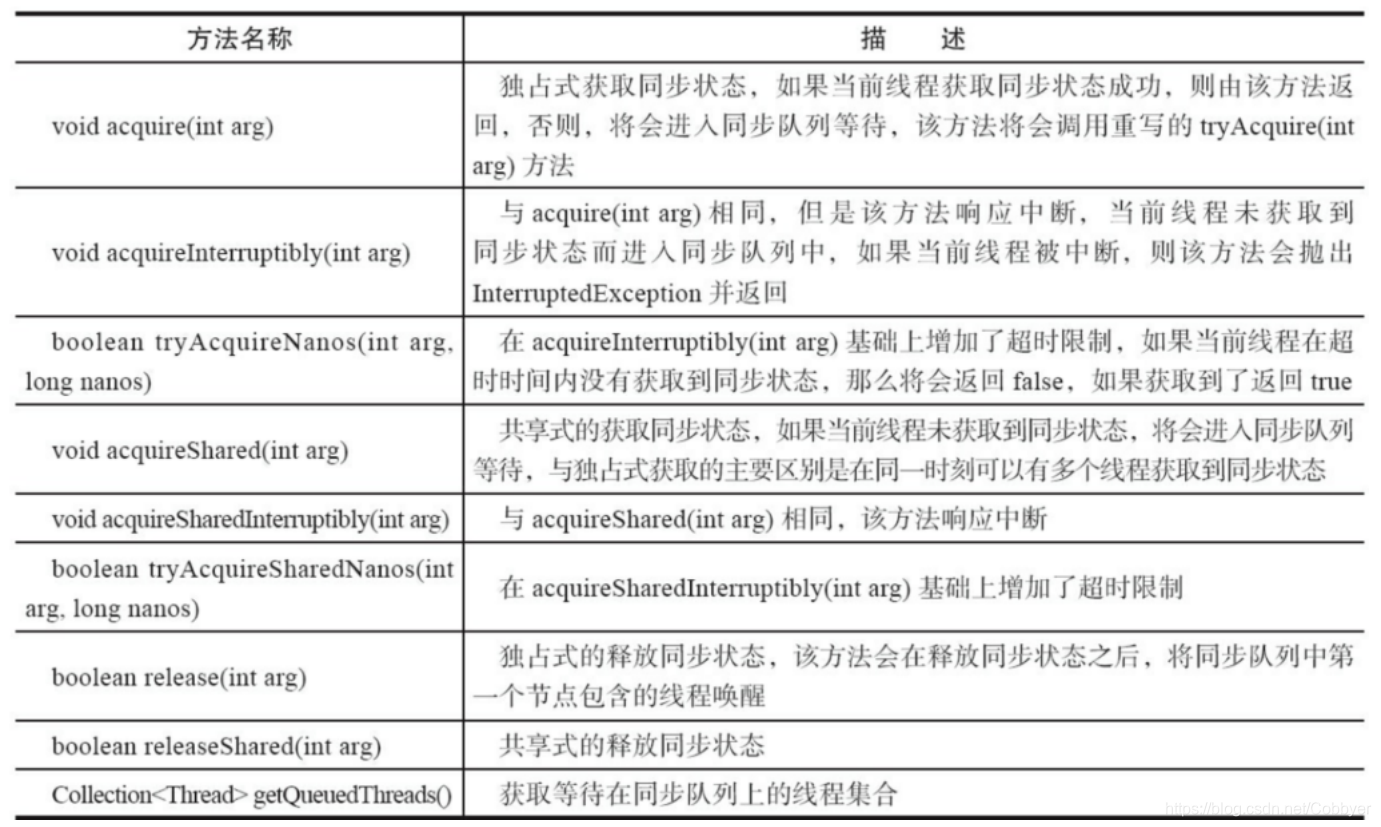 | 方法名称 | 描　述 |
|---|---|
| void acquire(int arg) | 独占式获取同步状态，如果当前线程获取同步状态成功，则由该方法返回，否则，将会进入同步队列等待，该方法将会调用重写的 tryAcquire(int arg) 方法 |
| void acquireInterruptibly(int arg) | 与 acquire(int arg) 相同，但是该方法响应中断，当前线程未获取到同步状态而进入同步队列中，如果当前线程被中断，则该方法会抛出 InterruptedException 并返回 |
| boolean tryAcquireNanos(int arg, long nanos) | 在 acquireInterruptibly(int arg) 基础上增加了超时限制，如果当前线程在超时时间内没有获取到同步状态，那么将会返回 false，如果获取到了返回 true |
| void acquireShared(int arg) | 共享式的获取同步状态，如果当前线程未获取到同步状态，将会进入同步队列等待，与独占式获取的主要区别是在同一时刻可以有多个线程获取到同步状态 |
| void acquireSharedInterruptibly(int arg) | 与 acquireShared(int arg) 相同，该方法响应中断 |
| boolean tryAcquireSharedNanos(int arg, long nanos) | 在 acquireSharedInterruptibly(int arg) 基础上增加了超时限制 |
| boolean release(int arg) | 独占式的释放同步状态，该方法会在释放同步状态之后，将同步队列中第一个节点包含的线程唤醒 |
| boolean releaseShared(int arg) | 共享式的释放同步状态 |
| Collection<Thread> getQueuedThreads() | 获取等待在同步队列上的线程集合 |

https://blog.csdn.net/Cobbyer